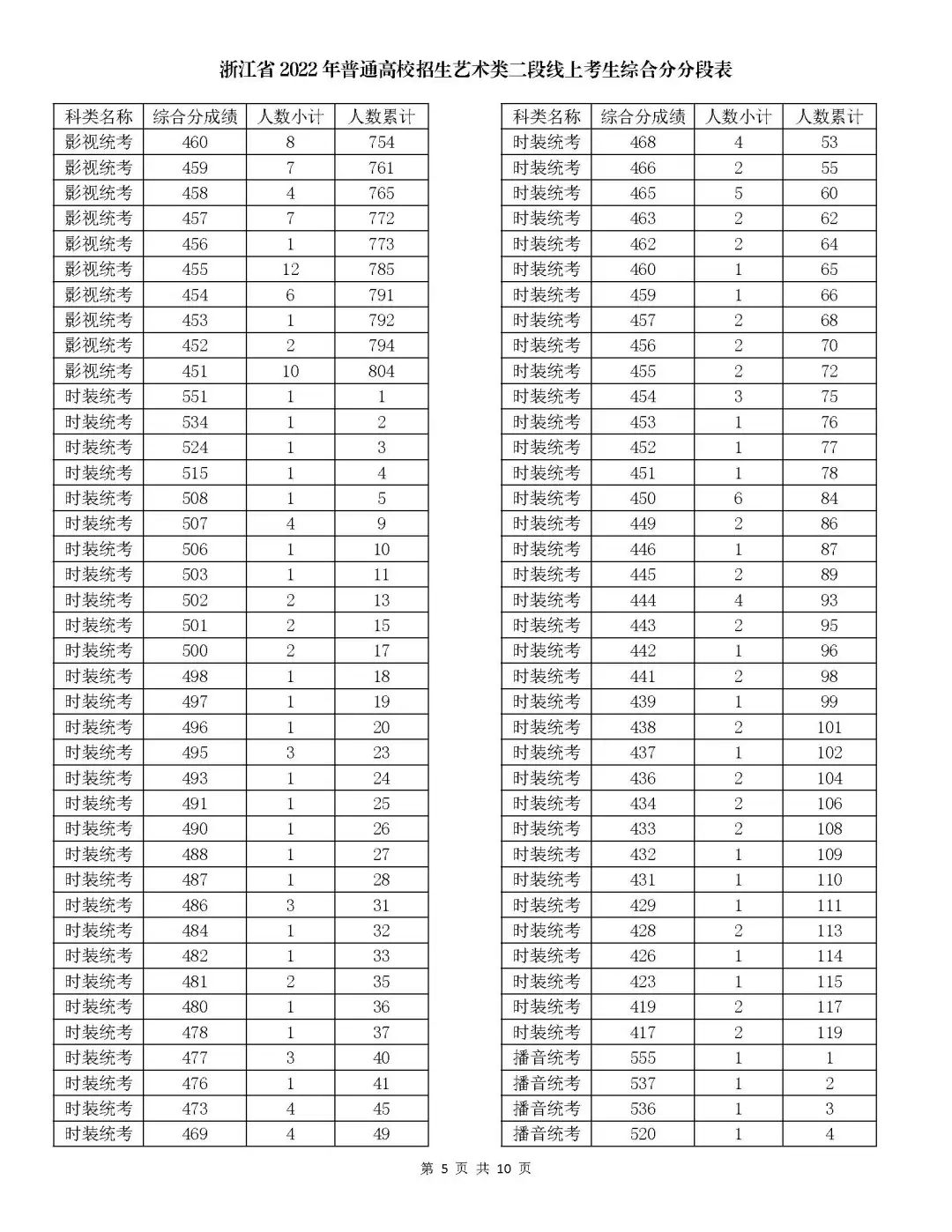 浙江省 2022 年普通高校招生艺术类二段线上考生综合分分段表

| 科类名称 | 综合分成绩 | 人数小计 | 人数累计 |
|---|---|---|---|
| 影视统考 | 460 | 8 | 754 |
| 影视统考 | 459 | 7 | 761 |
| 影视统考 | 458 | 4 | 765 |
| 影视统考 | 457 | 7 | 772 |
| 影视统考 | 456 | 1 | 773 |
| 影视统考 | 455 | 12 | 785 |
| 影视统考 | 454 | 6 | 791 |
| 影视统考 | 453 | 1 | 792 |
| 影视统考 | 452 | 2 | 794 |
| 影视统考 | 451 | 10 | 804 |
| 时装统考 | 551 | 1 | 1 |
| 时装统考 | 534 | 1 | 2 |
| 时装统考 | 524 | 1 | 3 |
| 时装统考 | 515 | 1 | 4 |
| 时装统考 | 508 | 1 | 5 |
| 时装统考 | 507 | 4 | 9 |
| 时装统考 | 506 | 1 | 10 |
| 时装统考 | 503 | 1 | 11 |
| 时装统考 | 502 | 2 | 13 |
| 时装统考 | 501 | 2 | 15 |
| 时装统考 | 500 | 2 | 17 |
| 时装统考 | 498 | 1 | 18 |
| 时装统考 | 497 | 1 | 19 |
| 时装统考 | 496 | 1 | 20 |
| 时装统考 | 495 | 3 | 23 |
| 时装统考 | 493 | 1 | 24 |
| 时装统考 | 491 | 1 | 25 |
| 时装统考 | 490 | 1 | 26 |
| 时装统考 | 488 | 1 | 27 |
| 时装统考 | 487 | 1 | 28 |
| 时装统考 | 486 | 3 | 31 |
| 时装统考 | 484 | 1 | 32 |
| 时装统考 | 482 | 1 | 33 |
| 时装统考 | 481 | 2 | 35 |
| 时装统考 | 480 | 1 | 36 |
| 时装统考 | 478 | 1 | 37 |
| 时装统考 | 477 | 3 | 40 |
| 时装统考 | 476 | 1 | 41 |
| 时装统考 | 473 | 4 | 45 |
| 时装统考 | 469 | 4 | 49 |

| 科类名称 | 综合分成绩 | 人数小计 | 人数累计 |
|---|---|---|---|
| 时装统考 | 468 | 4 | 53 |
| 时装统考 | 466 | 2 | 55 |
| 时装统考 | 465 | 5 | 60 |
| 时装统考 | 463 | 2 | 62 |
| 时装统考 | 462 | 2 | 64 |
| 时装统考 | 460 | 1 | 65 |
| 时装统考 | 459 | 1 | 66 |
| 时装统考 | 457 | 2 | 68 |
| 时装统考 | 456 | 2 | 70 |
| 时装统考 | 455 | 2 | 72 |
| 时装统考 | 454 | 3 | 75 |
| 时装统考 | 453 | 1 | 76 |
| 时装统考 | 452 | 1 | 77 |
| 时装统考 | 451 | 1 | 78 |
| 时装统考 | 450 | 6 | 84 |
| 时装统考 | 449 | 2 | 86 |
| 时装统考 | 446 | 1 | 87 |
| 时装统考 | 445 | 2 | 89 |
| 时装统考 | 444 | 4 | 93 |
| 时装统考 | 443 | 2 | 95 |
| 时装统考 | 442 | 1 | 96 |
| 时装统考 | 441 | 2 | 98 |
| 时装统考 | 439 | 1 | 99 |
| 时装统考 | 438 | 2 | 101 |
| 时装统考 | 437 | 1 | 102 |
| 时装统考 | 436 | 2 | 104 |
| 时装统考 | 434 | 2 | 106 |
| 时装统考 | 433 | 2 | 108 |
| 时装统考 | 432 | 1 | 109 |
| 时装统考 | 431 | 1 | 110 |
| 时装统考 | 429 | 1 | 111 |
| 时装统考 | 428 | 2 | 113 |
| 时装统考 | 426 | 1 | 114 |
| 时装统考 | 423 | 1 | 115 |
| 时装统考 | 419 | 2 | 117 |
| 时装统考 | 417 | 2 | 119 |
| 播音统考 | 555 | 1 | 1 |
| 播音统考 | 537 | 1 | 2 |
| 播音统考 | 536 | 1 | 3 |
| 播音统考 | 520 | 1 | 4 |

第 5 页 共 10 页